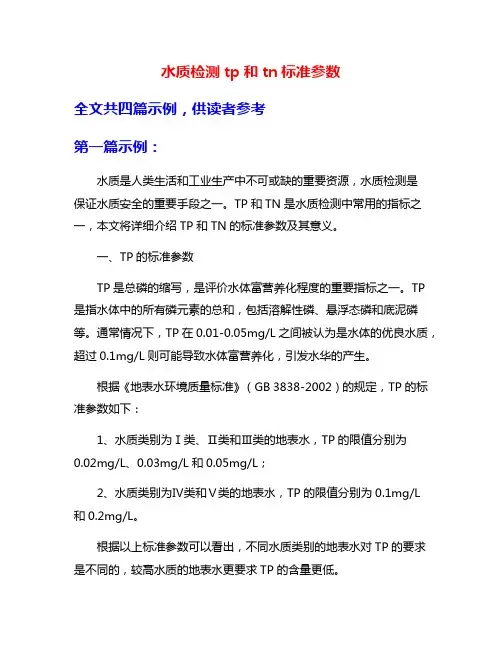 水质检测 tp 和 tn 标准参数

全文共四篇示例，供读者参考

第一篇示例：

水质是人类生活和工业生产中不可或缺的重要资源，水质检测是保证水质安全的重要手段之一。TP 和 TN 是水质检测中常用的指标之一，本文将详细介绍 TP 和 TN 的标准参数及其意义。

一、TP 的标准参数

TP 是总磷的缩写，是评价水体富营养化程度的重要指标之一。TP 是指水体中的所有磷元素的总和，包括溶解性磷、悬浮态磷和底泥磷等。通常情况下，TP 在 0.01-0.05mg/L 之间被认为是水体的优良水质，超过 0.1mg/L 则可能导致水体富营养化，引发水华的产生。

根据《地表水环境质量标准》（GB 3838-2002）的规定，TP 的标准参数如下：

1、水质类别为Ⅰ类、Ⅱ类和Ⅲ类的地表水，TP 的限值分别为 0.02mg/L、0.03mg/L 和 0.05mg/L；

2、水质类别为Ⅳ类和Ⅴ类的地表水，TP 的限值分别为 0.1mg/L 和 0.2mg/L。

根据以上标准参数可以看出，不同水质类别的地表水对 TP 的要求是不同的，较高水质的地表水更要求 TP 的含量更低。